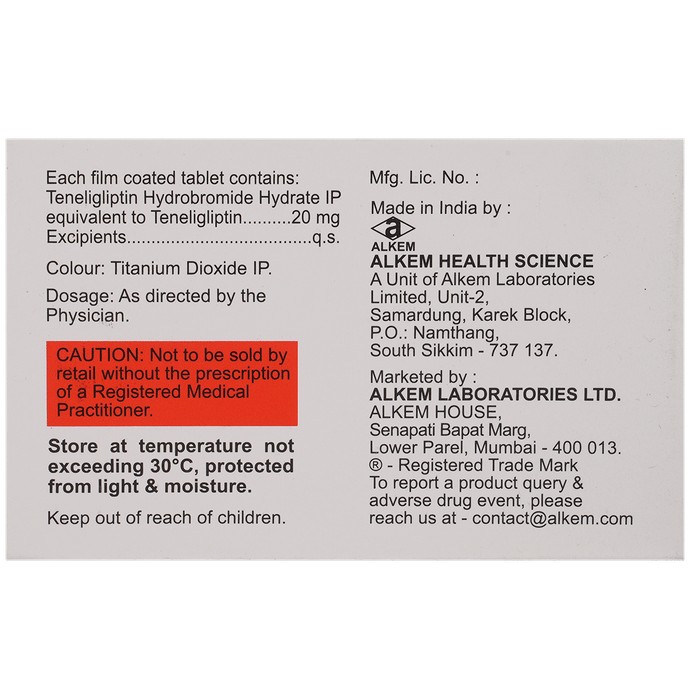 Each film coated tablet contains:
Teneligliptin Hydrobromide Hydrate IP equivalent to Teneligliptin..........20 mg
Excipients.....................................q.s.

Colour: Titanium Dioxide IP.

Dosage: As directed by the Physician.

CAUTION: Not to be sold by retail without the prescription of a Registered Medical Practitioner.

Store at temperature not exceeding 30°C, protected from light & moisture.

Keep out of reach of children.

Mfg. Lic. No. :

Made in India by :
a
ALKEM
ALKEM HEALTH SCIENCE
A Unit of Alkem Laboratories Limited, Unit-2, Samardung, Karek Block, P.O.: Namthang, South Sikkim - 737 137.

Marketed by :
ALKEM LABORATORIES LTD.
ALKEM HOUSE, Senapati Bapat Marg, Lower Parel, Mumbai - 400 013.
® - Registered Trade Mark
To report a product query & adverse drug event, please reach us at - contact@alkem.com